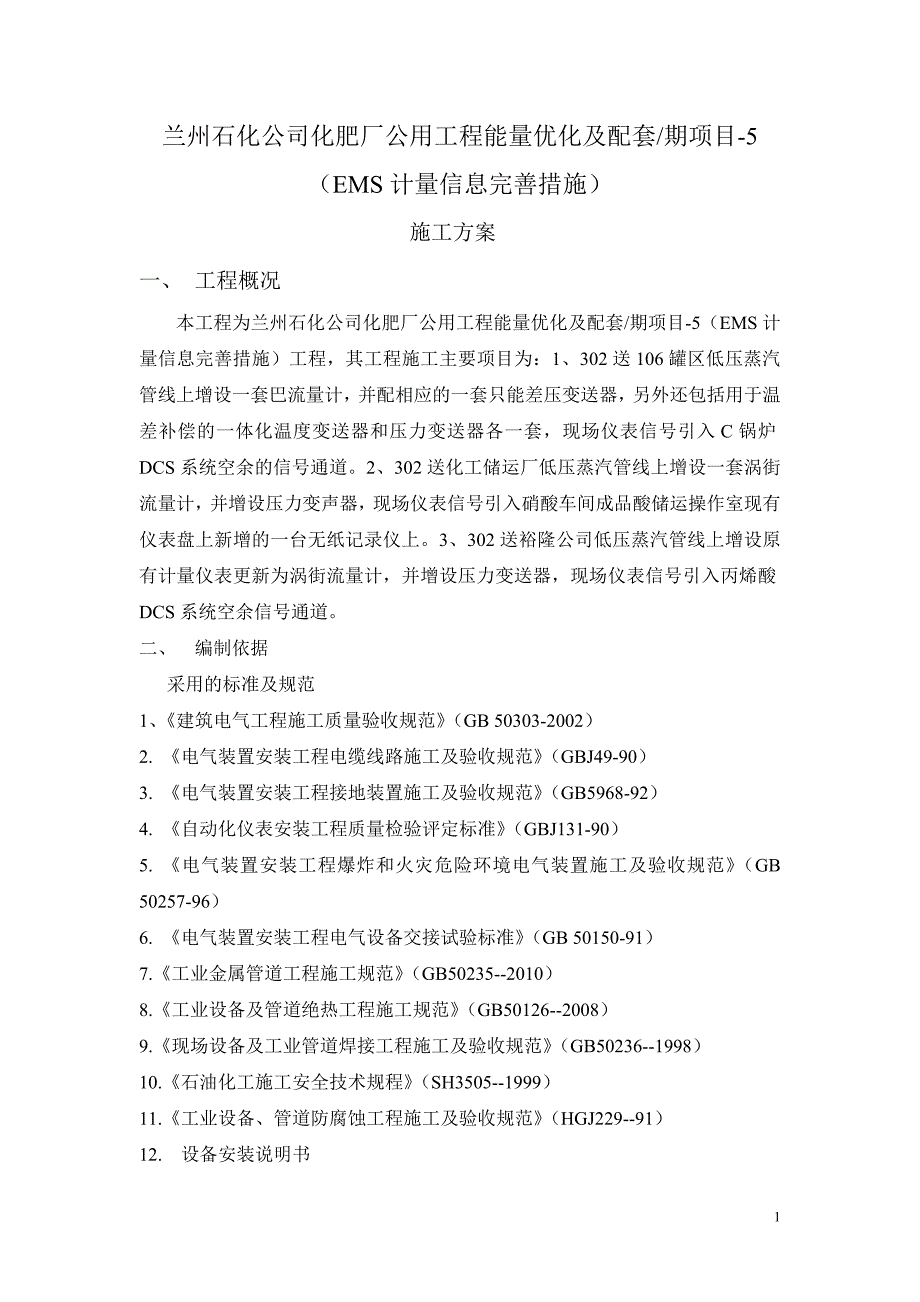 兰州石化公司化肥厂公用工程能量优化及配套/期项目-5

（EMS 计量信息完善措施）

施工方案

一、 工程概况

本工程为兰州石化公司化肥厂公用工程能量优化及配套/期项目-5（EMS 计量信息完善措施）工程，其工程施工主要项目为：1、302 送 106 罐区低压蒸汽管线上增设一套巴流量计，并配相应的一套只能差压变送器，另外还包括用于温差补偿的一体化温度变送器和压力变送器各一套，现场仪表信号引入 C 锅炉 DCS 系统空余的信号通道。2、302 送化工储运厂低压蒸汽管线上增设一套涡街流量计，并增设压力变声器，现场仪表信号引入硝酸车间成品酸储运操作室现有仪表盘上新增的一台无纸记录仪上。3、302 送裕隆公司低压蒸汽管线上增设原有计量仪表更新为涡街流量计，并增设压力变送器，现场仪表信号引入丙烯酸 DCS 系统空余信号通道。

二、 编制依据

采用的标准及规范

1、《建筑电气工程施工质量验收规范》（GB 50303-2002）

2. 《电气装置安装工程电缆线路施工及验收规范》（GBJ49-90）

3. 《电气装置安装工程接地装置施工及验收规范》（GB5968-92）

4. 《自动化仪表安装工程质量检验评定标准》（GBJ131-90）

5. 《电气装置安装工程爆炸和火灾危险环境电气装置施工及验收规范》（GB 50257-96）

6. 《电气装置安装工程电气设备交接试验标准》（GB 50150-91）

7.《工业金属管道工程施工规范》（GB50235--2010）

8.《工业设备及管道绝热工程施工规范》（GB50126--2008）

9.《现场设备及工业管道焊接工程施工及验收规范》（GB50236--1998）

10.《石油化工施工安全技术规程》（SH3505--1999）

11.《工业设备、管道防腐蚀工程施工及验收规范》（HGJ229--91）

12. 设备安装说明书

1